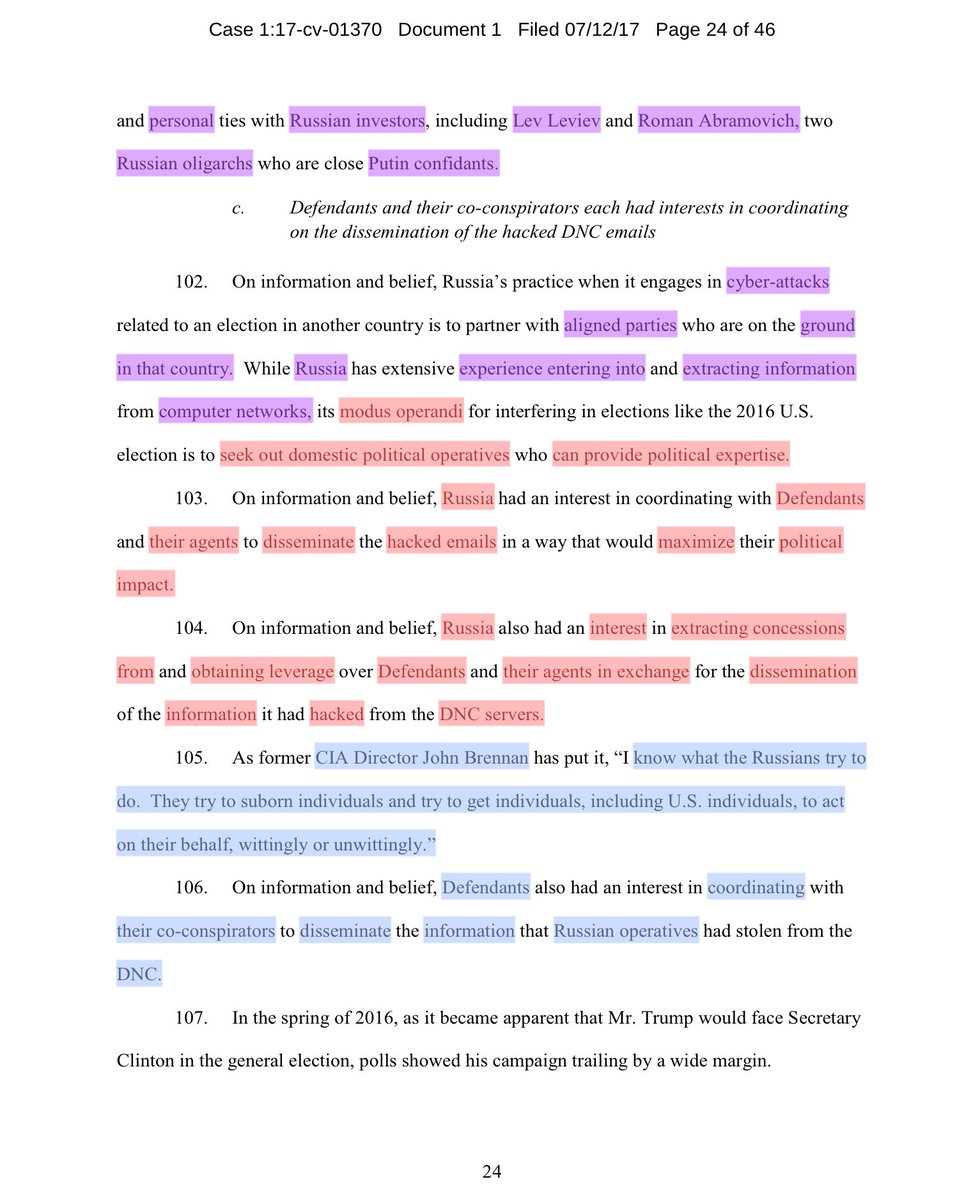 Case 1:17-cv-01370 Document 1 Filed 07/12/17 Page 24 of 46

and personal ties with Russian investors, including Lev Leviev and Roman Abramovich, two Russian oligarchs who are close Putin confidants.

c. Defendants and their co-conspirators each had interests in coordinating on the dissemination of the hacked DNC emails

102. On information and belief, Russia's practice when it engages in cyber-attacks related to an election in another country is to partner with aligned parties who are on the ground in that country. While Russia has extensive experience entering into and extracting information from computer networks, its modus operandi for interfering in elections like the 2016 U.S. election is to seek out domestic political operatives who can provide political expertise.

103. On information and belief, Russia had an interest in coordinating with Defendants and their agents to disseminate the hacked emails in a way that would maximize their political impact.

104. On information and belief, Russia also had an interest in extracting concessions from and obtaining leverage over Defendants and their agents in exchange for the dissemination of the information it had hacked from the DNC servers.

105. As former CIA Director John Brennan has put it, "I know what the Russians try to do. They try to suborn individuals and try to get individuals, including U.S. individuals, to act on their behalf, wittingly or unwittingly."

106. On information and belief, Defendants also had an interest in coordinating with their co-conspirators to disseminate the information that Russian operatives had stolen from the DNC.

107. In the spring of 2016, as it became apparent that Mr. Trump would face Secretary Clinton in the general election, polls showed his campaign trailing by a wide margin.

24